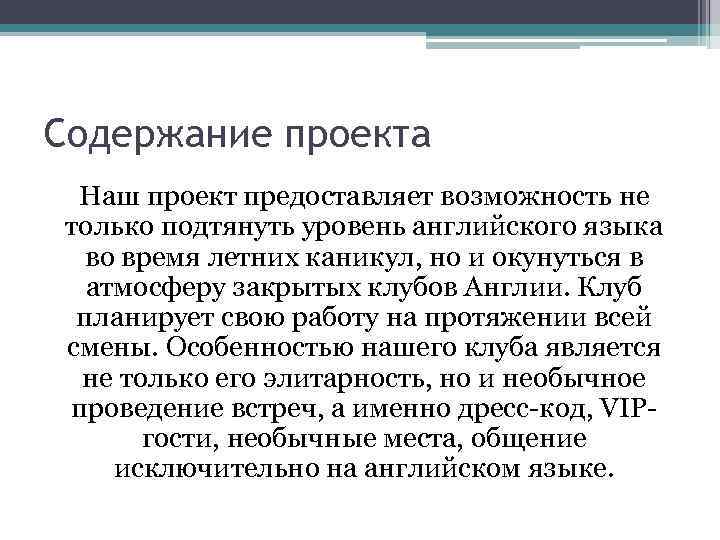 Содержание проекта

Наш проект предоставляет возможность не только подтянуть уровень английского языка во время летних каникул, но и окунуться в атмосферу закрытых клубов Англии. Клуб планирует свою работу на протяжении всей смены. Особенностью нашего клуба является не только его элитарность, но и необычное проведение встреч, а именно дресс-код, VIP-гости, необычные места, общение исключительно на английском языке.